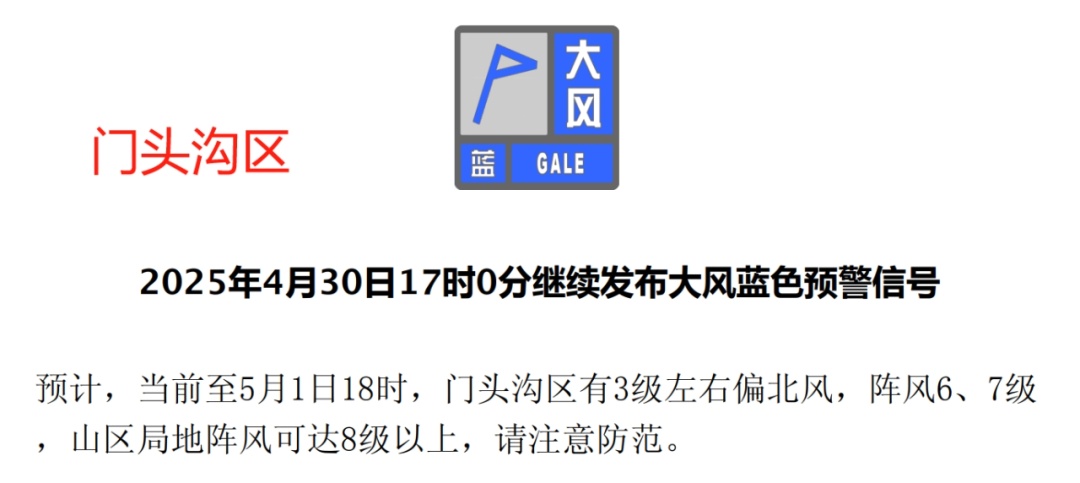 门头沟区

大风

蓝 GALE

2025年4月30日17时0分继续发布大风蓝色预警信号

预计，当前至5月1日18时，门头沟区有3级左右偏北风，阵风6、7级，山区局地阵风可达8级以上，请注意防范。